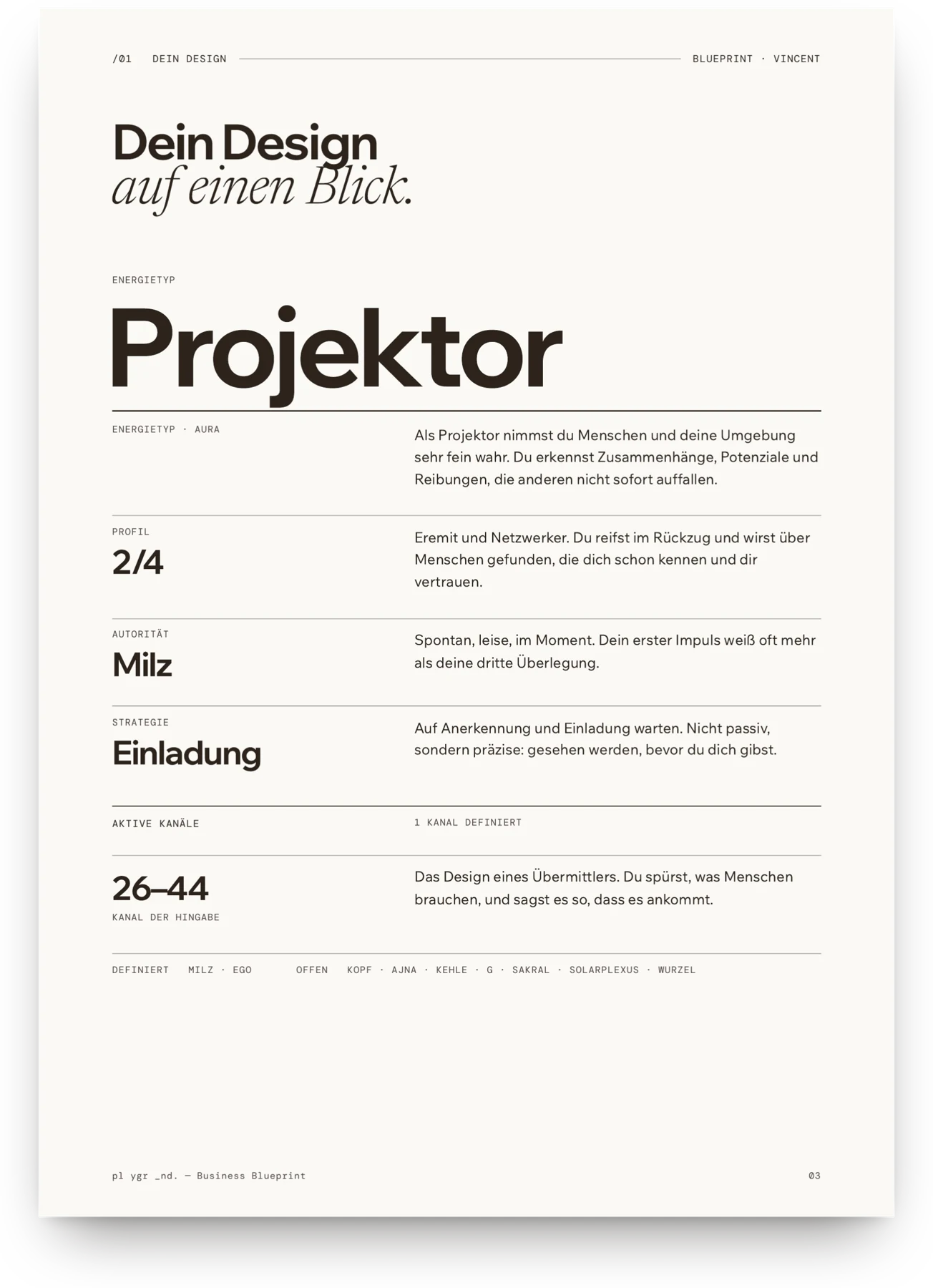 /01 DEIN DESIGN

BLUEPRINT · VINCENT

Dein Design
auf einen Blick.

ENERGIETYP

Projektor

ENERGIETYP · AURA

Als Projektor nimmst du Menschen und deine Umgebung sehr fein wahr. Du erkennst Zusammenhänge, Potenziale und Reibungen, die anderen nicht sofort auffallen.

PROFIL
2/4

Eremit und Netzwerker. Du reifst im Rückzug und wirst über Menschen gefunden, die dich schon kennen und dir vertrauen.

AUTORITÄT
Milz

Spontan, leise, im Moment. Dein erster Impuls weiß oft mehr als deine dritte Überlegung.

STRATEGIE
Einladung

Auf Anerkennung und Einladung warten. Nicht passiv, sondern präzise: gesehen werden, bevor du dich gibst.

AKTIVE KANÄLE

1 KANAL DEFINIERT

26–44
KANAL DER HINGABE

Das Design eines Übermittlers. Du spürst, was Menschen brauchen, und sagst es so, dass es ankommt.

DEFINIERT MILZ · EGO OFFEN KOPF · AJNA · KEHLE · G · SAKRAL · SOLARPLEXUS · WURZEL

pl ygr _nd. — Business Blueprint

03